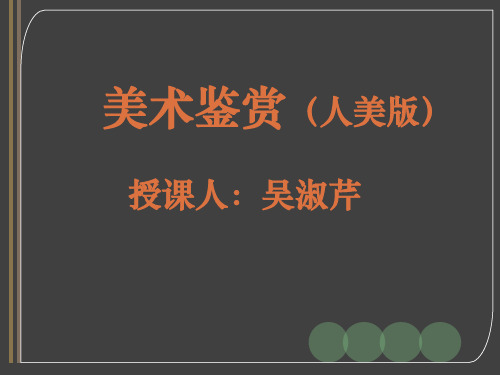 美术鉴赏（人美版）

授课人：吴淑芹